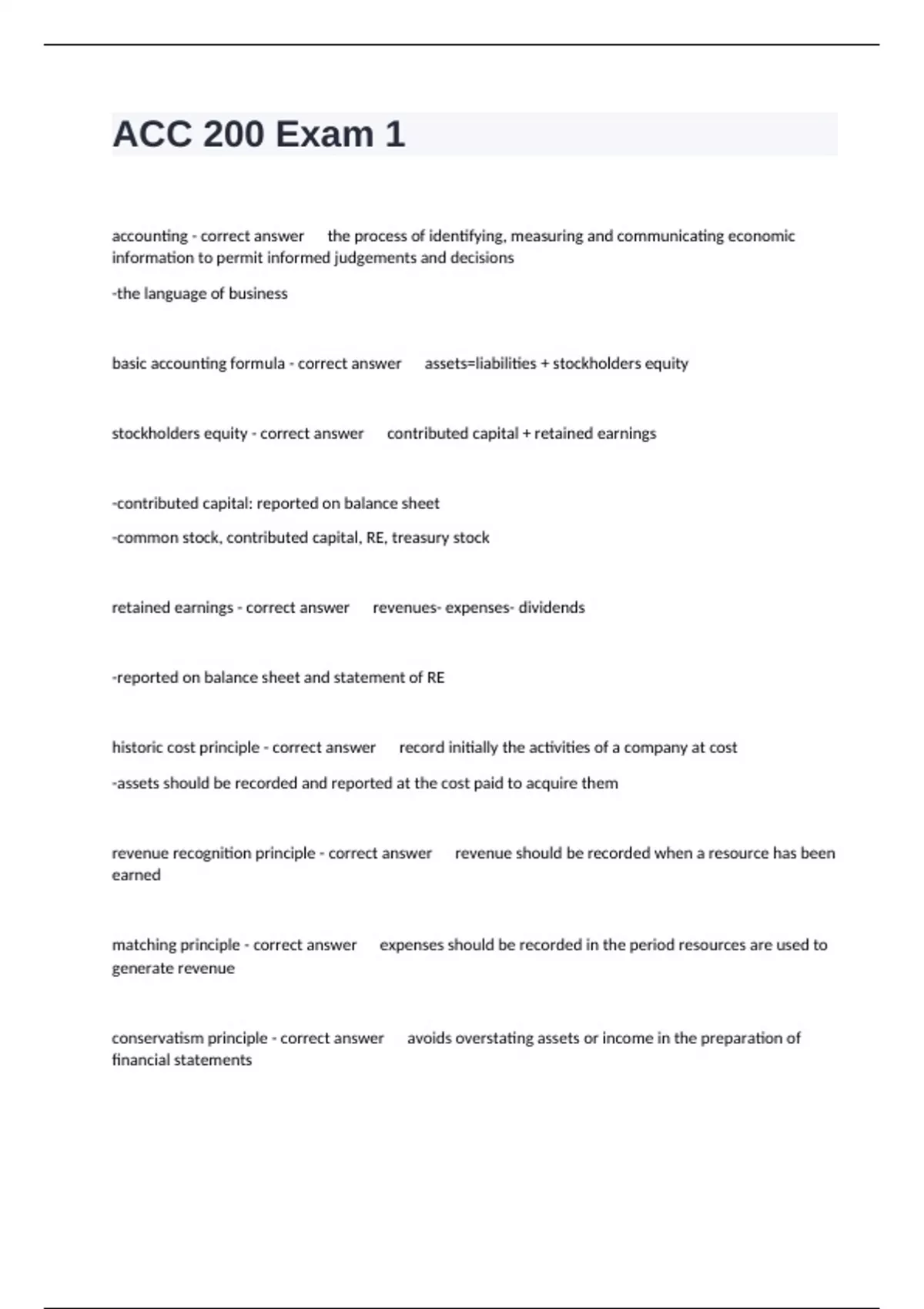 ACC 200 Exam 1

accounting - correct answer the process of identifying, measuring and communicating economic information to permit informed judgements and decisions

-the language of business

basic accounting formula - correct answer assets=liabilities + stockholders equity

stockholders equity - correct answer contributed capital + retained earnings

-contributed capital: reported on balance sheet

-common stock, contributed capital, RE, treasury stock

retained earnings - correct answer revenues- expenses- dividends

-reported on balance sheet and statement of RE

historic cost principle - correct answer record initially the activities of a company at cost

-assets should be recorded and reported at the cost paid to acquire them

revenue recognition principle - correct answer revenue should be recorded when a resource has been earned

matching principle - correct answer expenses should be recorded in the period resources are used to generate revenue

conservatism principle - correct answer avoids overstating assets or income in the preparation of financial statements